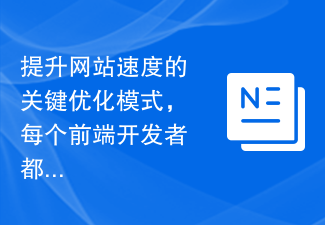 提升网站速度的关键优化模式，每个前端开发者都...

N